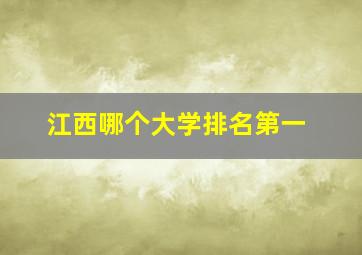 江西哪个大学排名第一